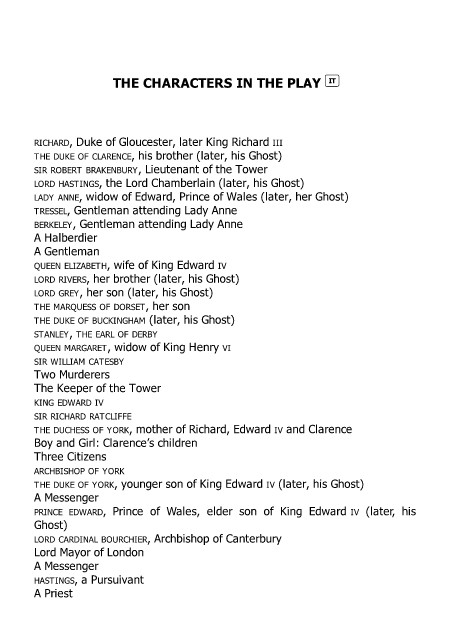 THE CHARACTERS IN THE PLAY IT

RICHARD, Duke of Gloucester, later King Richard III
THE DUKE OF CLARENCE, his brother (later, his Ghost)
SIR ROBERT BRAKENBURY, Lieutenant of the Tower
LORD HASTINGS, the Lord Chamberlain (later, his Ghost)
LADY ANNE, widow of Edward, Prince of Wales (later, her Ghost)
TRESSEL, Gentleman attending Lady Anne
BERKELEY, Gentleman attending Lady Anne
A Halberdier
A Gentleman
QUEEN ELIZABETH, wife of King Edward IV
LORD RIVERS, her brother (later, his Ghost)
LORD GREY, her son (later, his Ghost)
THE MARQUESS OF DORSET, her son
THE DUKE OF BUCKINGHAM (later, his Ghost)
STANLEY, THE EARL OF DERBY
QUEEN MARGARET, widow of King Henry VI
SIR WILLIAM CATESBY
Two Murderers
The Keeper of the Tower
KING EDWARD IV
SIR RICHARD RATCLIFFE
THE DUCHESS OF YORK, mother of Richard, Edward IV and Clarence
Boy and Girl: Clarence's children
Three Citizens
ARCHBISHOP OF YORK
THE DUKE OF YORK, younger son of King Edward IV (later, his Ghost)
A Messenger
PRINCE EDWARD, Prince of Wales, elder son of King Edward IV (later, his Ghost)
LORD CARDINAL BOURCHIER, Archbishop of Canterbury
Lord Mayor of London
A Messenger
HASTINGS, a Pursuivant
A Priest